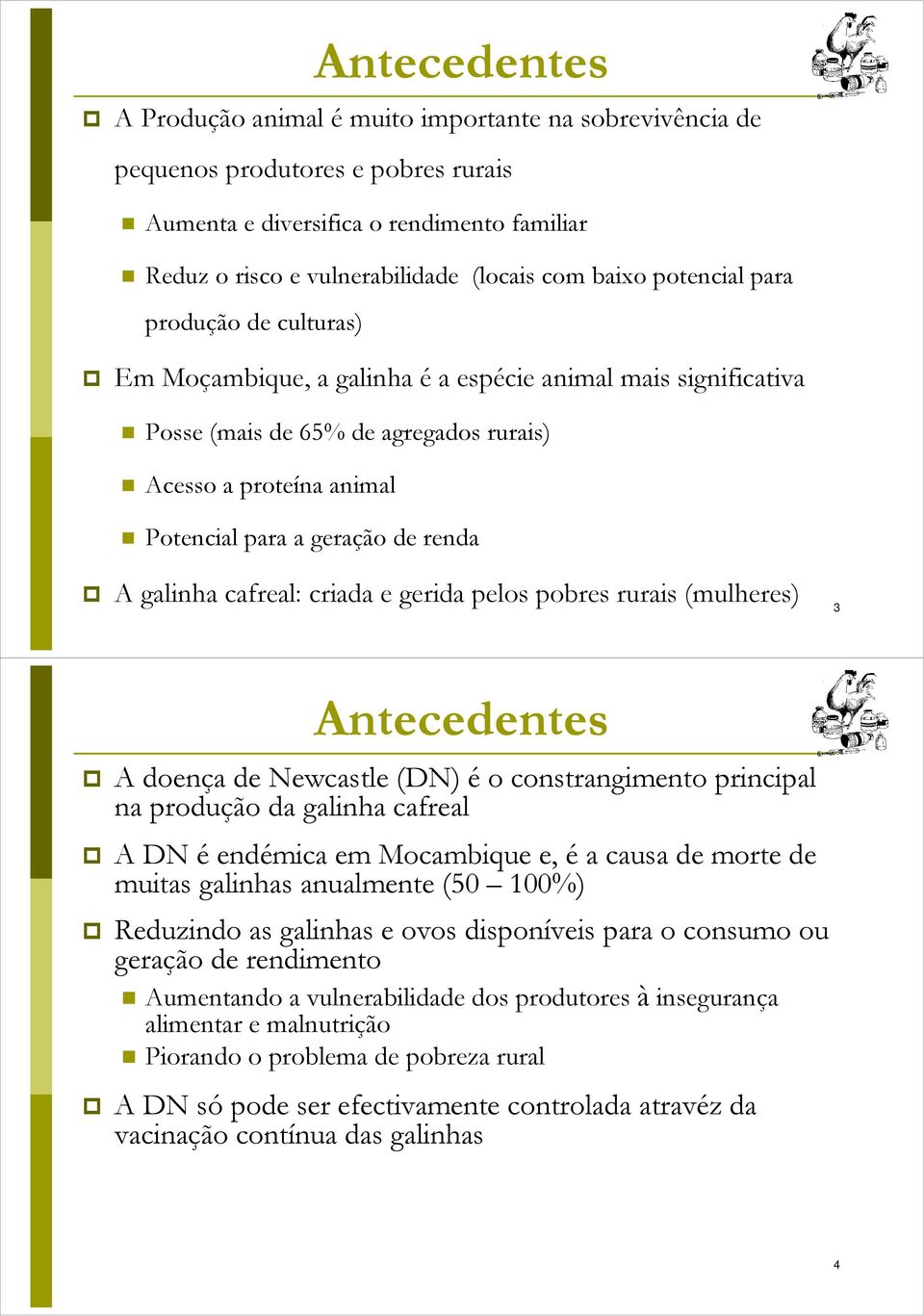 Antecedentes

A Produção animal é muito importante na sobrevivência de pequenos produtores e pobres rurais

Aumenta e diversifica o rendimento familiar

Reduz o risco e vulnerabilidade (locais com baixo potencial para produção de culturas)

Em Moçambique, a galinha é a espécie animal mais significativa

Posse (mais de 65% de agregados rurais)

Acesso a proteína animal

Potencial para a geração de renda

A galinha cafreal: criada e gerida pelos pobres rurais (mulheres)

3

Antecedentes

A doença de Newcastle (DN) é o constrangimento principal na produção da galinha cafreal

A DN é endémica em Mocambique e, é a causa de morte de muitas galinhas anualmente (50 – 100%)

Reduzindo as galinhas e ovos disponíveis para o consumo ou geração de rendimento

Aumentando a vulnerabilidade dos produtores à insegurança alimentar e malnutrição

Piorando o problema de pobreza rural

A DN só pode ser efectivamente controlada atravéz da vacinação contínua das galinhas

4